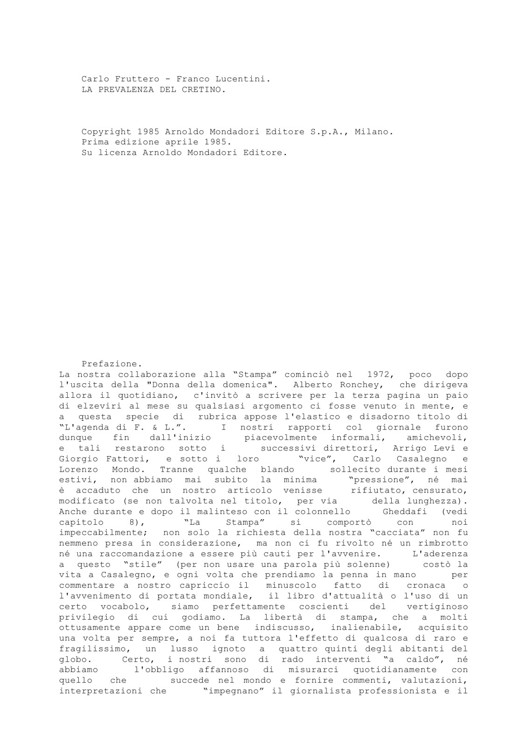 Carlo Fruttero - Franco Lucentini.
LA PREVALENZA DEL CRETINO.

Copyright 1985 Arnoldo Mondadori Editore S.p.A., Milano.
Prima edizione aprile 1985.
Su licenza Arnoldo Mondadori Editore.

Prefazione.

La nostra collaborazione alla "Stampa" cominciò nel 1972, poco dopo l'uscita della "Donna della domenica". Alberto Ronchey, che dirigeva allora il quotidiano, c'invitò a scrivere per la terza pagina un paio di elzeviri al mese su qualsiasi argomento ci fosse venuto in mente, e a questa specie di rubrica appose l'elastico e disadorno titolo di "L'agenda di F. & L.". I nostri rapporti col giornale furono dunque fin dall'inizio piacevolmente informali, amichevoli, e tali restarono sotto i successivi direttori, Arrigo Levi e Giorgio Fattori, e sotto i loro "vice", Carlo Casalegno e Lorenzo Mondo. Tranne qualche blando sollecito durante i mesi estivi, non abbiamo mai subito la minima "pressione", né mai è accaduto che un nostro articolo venisse rifiutato, censurato, modificato (se non talvolta nel titolo, per via della lunghezza). Anche durante e dopo il malinteso con il colonnello Gheddafi (vedi capitolo 8), "La Stampa" si comportò con noi impeccabilmente; non solo la richiesta della nostra "cacciata" non fu nemmeno presa in considerazione, ma non ci fu rivolto né un rimbrotto né una raccomandazione a essere più cauti per l'avvenire. L'aderenza a questo "stile" (per non usare una parola più solenne) costò la vita a Casalegno, e ogni volta che prendiamo la penna in mano per commentare a nostro capriccio il minuscolo fatto di cronaca o l'avvenimento di portata mondiale, il libro d'attualità o l'uso di un certo vocabolo, siamo perfettamente coscienti del vertiginoso privilegio di cui godiamo. La libertà di stampa, che a molti ottusamente appare come un bene indiscusso, inalienabile, acquisito una volta per sempre, a noi fa tuttora l'effetto di qualcosa di raro e fragilissimo, un lusso ignoto a quattro quinti degli abitanti del globo. Certo, i nostri sono di rado interventi "a caldo", né abbiamo l'obbligo affannoso di misurarci quotidianamente con quello che succede nel mondo e fornire commenti, valutazioni, interpretazioni che "impegnano" il giornalista professionista e il